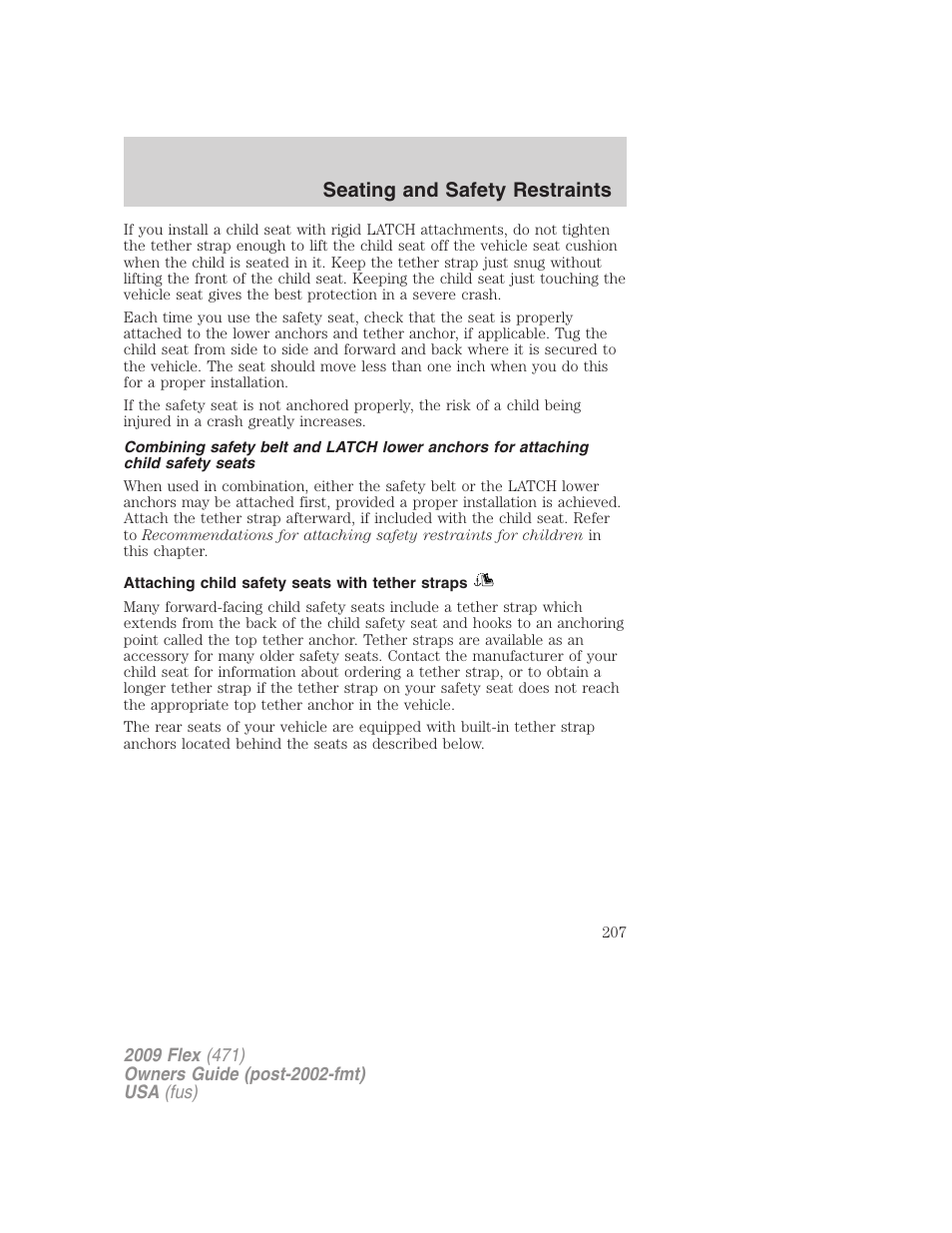 Seating and Safety Restraints

If you install a child seat with rigid LATCH attachments, do not tighten the tether strap enough to lift the child seat off the vehicle seat cushion when the child is seated in it. Keep the tether strap just snug without lifting the front of the child seat. Keeping the child seat just touching the vehicle seat gives the best protection in a severe crash.

Each time you use the safety seat, check that the seat is properly attached to the lower anchors and tether anchor, if applicable. Tug the child seat from side to side and forward and back where it is secured to the vehicle. The seat should move less than one inch when you do this for a proper installation.

If the safety seat is not anchored properly, the risk of a child being injured in a crash greatly increases.

Combining safety belt and LATCH lower anchors for attaching child safety seats

When used in combination, either the safety belt or the LATCH lower anchors may be attached first, provided a proper installation is achieved. Attach the tether strap afterward, if included with the child seat. Refer to Recommendations for attaching safety restraints for children in this chapter.

Attaching child safety seats with tether straps

Many forward-facing child safety seats include a tether strap which extends from the back of the child safety seat and hooks to an anchoring point called the top tether anchor. Tether straps are available as an accessory for many older safety seats. Contact the manufacturer of your child seat for information about ordering a tether strap, or to obtain a longer tether strap if the tether strap on your safety seat does not reach the appropriate top tether anchor in the vehicle.

The rear seats of your vehicle are equipped with built-in tether strap anchors located behind the seats as described below.

207

2009 Flex (471)
Owners Guide (post-2002-fmt)
USA (fus)